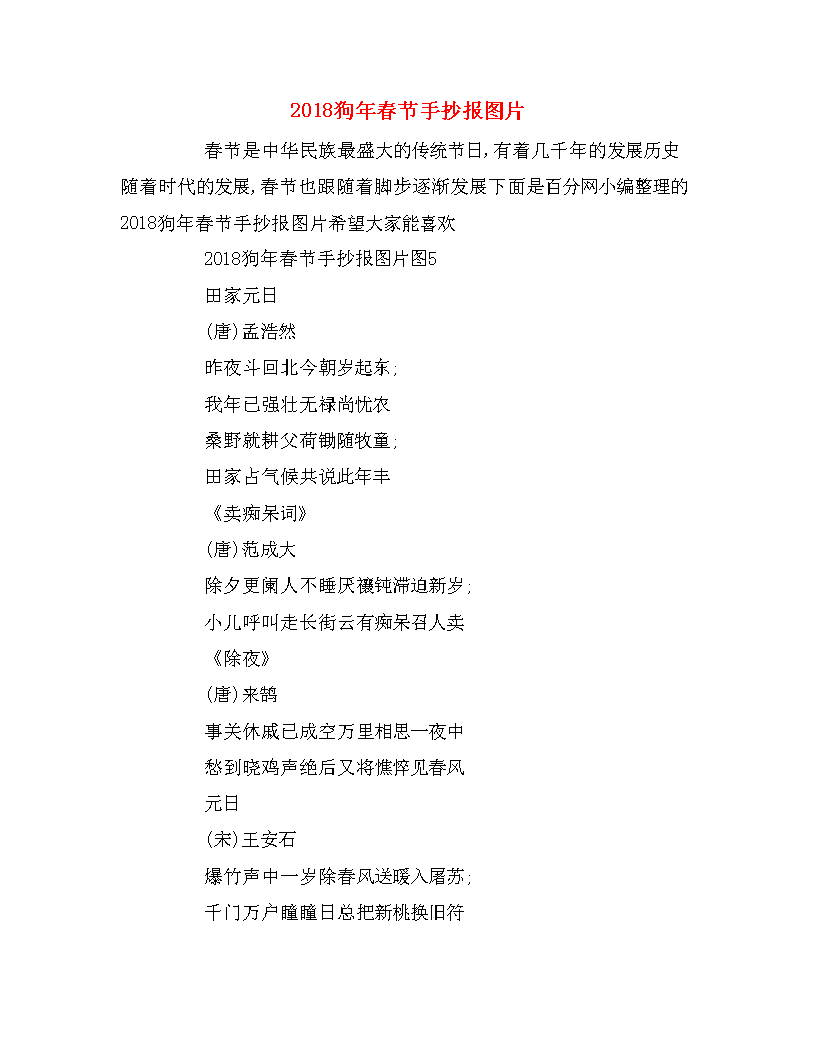 2018狗年春节手抄报图片

春节是中华民族最盛大的传统节日,有着几千年的发展历史随着时代的发展,春节也跟随着脚步逐渐发展下面是百分网小编整理的2018狗年春节手抄报图片希望大家能喜欢

2018狗年春节手抄报图片图5

田家元日

(唐)孟浩然

昨夜斗回北今朝岁起东;

我年已强壮无禄尚忧农

桑野就耕父荷锄随牧童;

田家占气候共说此年丰

《卖痴呆词》

(唐)范成大

除夕更阑人不睡厌禳钝滞迫新岁;

小儿呼叫走长街云有痴呆召人卖

《除夜》

(唐)来鹄

事关休戚已成空万里相思一夜中

愁到晓鸡声绝后又将憔悴见春风

元日

(宋)王安石

爆竹声中一岁除春风送暖入屠苏;

千门万户曈曈日总把新桃换旧符